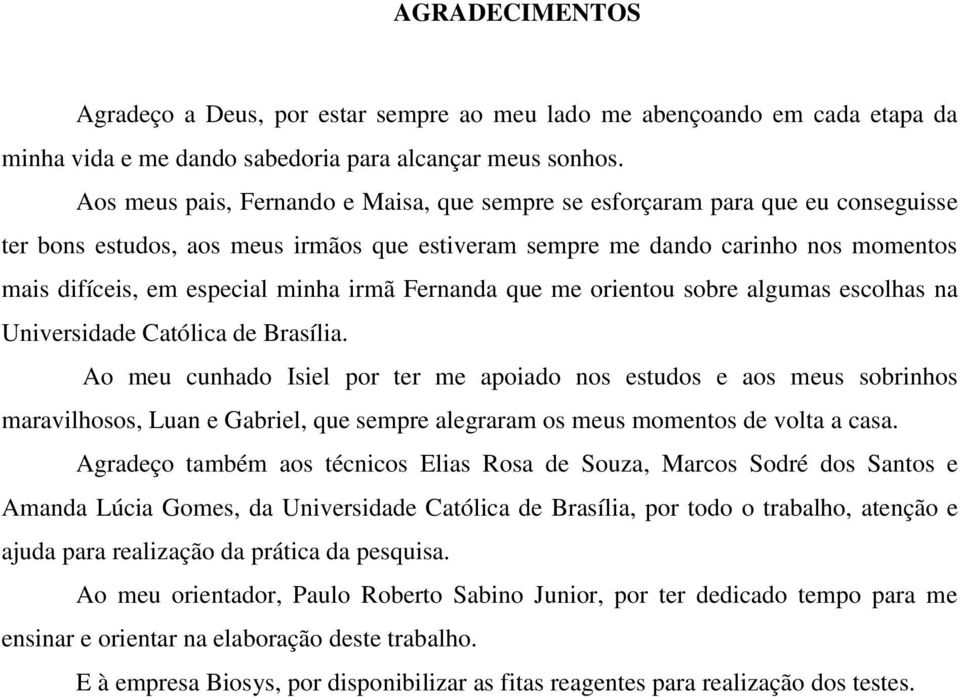 AGRADECIMENTOS

Agradeço a Deus, por estar sempre ao meu lado me abençoando em cada etapa da minha vida e me dando sabedoria para alcançar meus sonhos.

Aos meus pais, Fernando e Maisa, que sempre se esforçaram para que eu conseguisse ter bons estudos, aos meus irmãos que estiveram sempre me dando carinho nos momentos mais difíceis, em especial minha irmã Fernanda que me orientou sobre algumas escolhas na Universidade Católica de Brasília.

Ao meu cunhado Isiel por ter me apoiado nos estudos e aos meus sobrinhos maravilhosos, Luan e Gabriel, que sempre alegraram os meus momentos de volta a casa.

Agradeço também aos técnicos Elias Rosa de Souza, Marcos Sodré dos Santos e Amanda Lúcia Gomes, da Universidade Católica de Brasília, por todo o trabalho, atenção e ajuda para realização da prática da pesquisa.

Ao meu orientador, Paulo Roberto Sabino Junior, por ter dedicado tempo para me ensinar e orientar na elaboração deste trabalho.

E à empresa Biosys, por disponibilizar as fitas reagentes para realização dos testes.